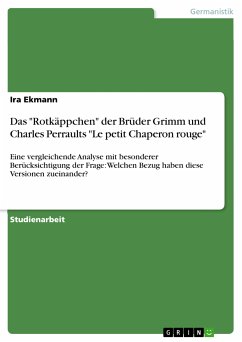 Germanistik

Ira Ekmann

Das "Rotkäppchen" der Brüder Grimm und Charles Perraults "Le petit Chaperon rouge"

Eine vergleichende Analyse mit besonderer Berücksichtigung der Frage: Welchen Bezug haben diese Versionen zueinander?

Studienarbeit

GRIN